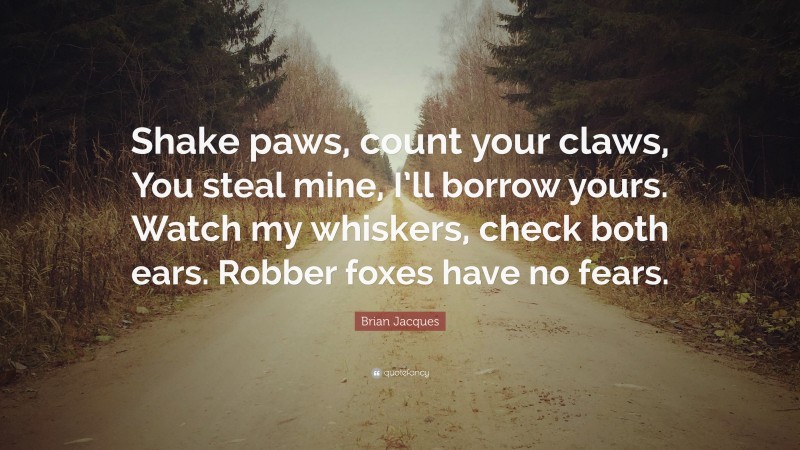 Shake paws, count your claws, You steal mine, I'll borrow yours. Watch my whiskers, check both ears. Robber foxes have no fears.

Brian Jacques

quotefancy